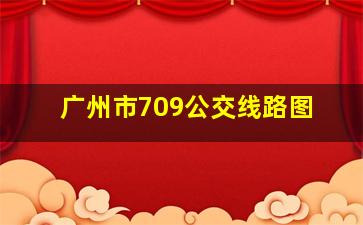 广州市709公交线路图